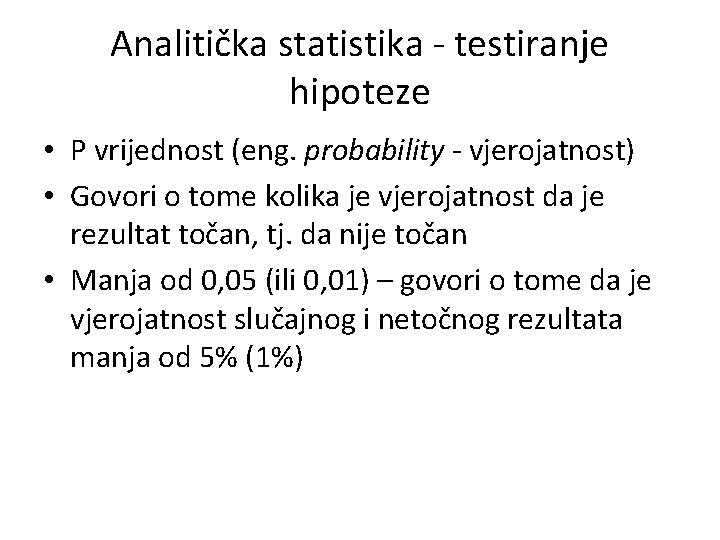 Analitička statistika - testiranje hipoteze

• P vrijednost (eng. probability - vjerojatnost)
• Govori o tome kolika je vjerojatnost da je rezultat točan, tj. da nije točan
• Manja od 0,05 (ili 0,01) – govori o tome da je vjerojatnost slučajnog i netočnog rezultata manja od 5% (1%)